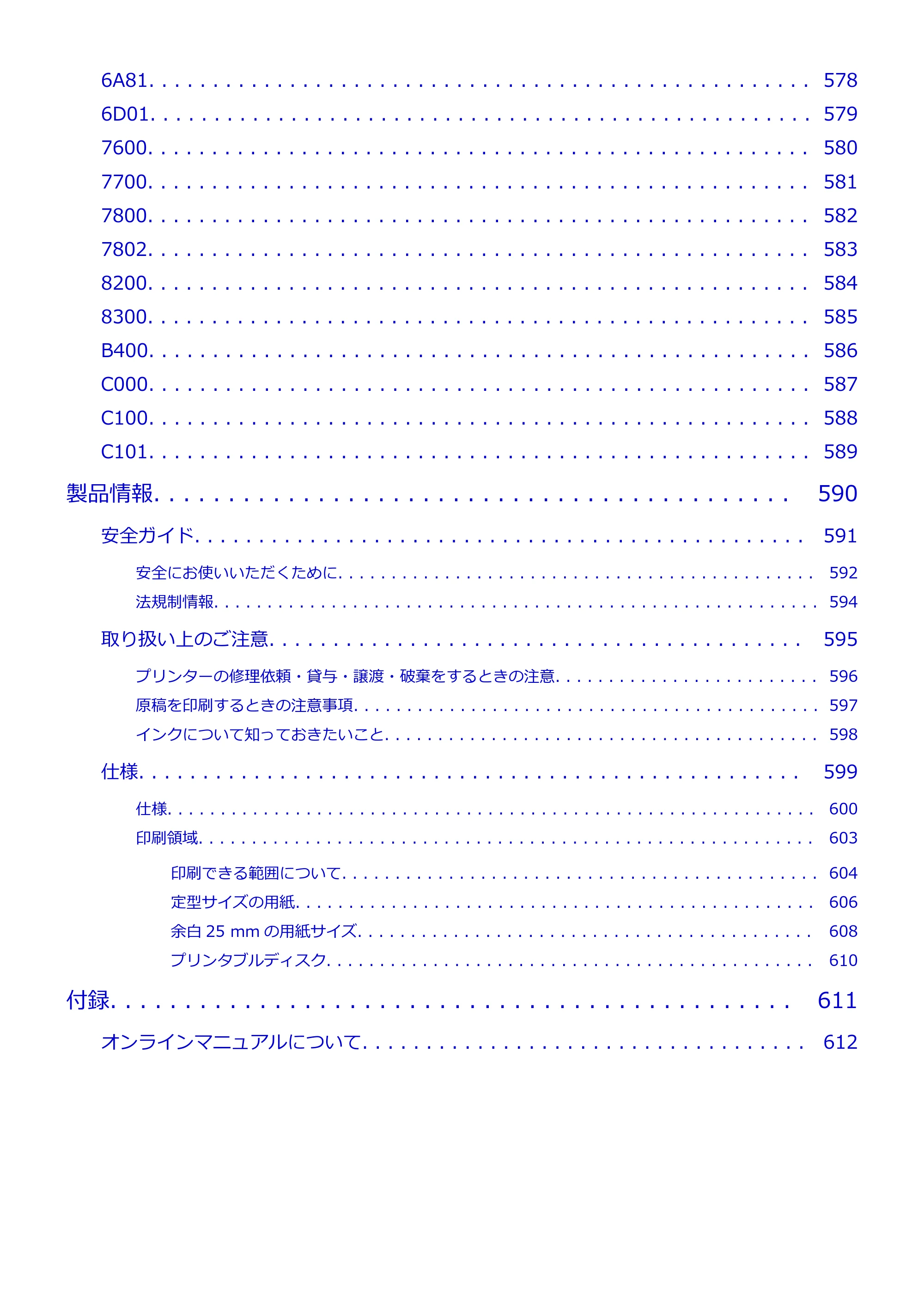 6A81 578

6D01 579

7600 580

7700 581

7800 582

7802 583

8200 584

8300 585

B400 586

C000 587

C100 588

C101 589

製品情報 590

安全ガイド 591

安全にお使いいただくために 592

法規制情報 594

取り扱い上のご注意 595

プリンターの修理依頼・貸与・譲渡・破棄をするときの注意 596

原稿を印刷するときの注意事項 597

インクについて知っておきたいこと 598

仕様 599

仕様 600

印刷領域 603

印刷できる範囲について 604

定型サイズの用紙 606

余白25 mmの用紙サイズ 608

プリンタブルディスク 610

付録 611

オンラインマニュアルについて 612